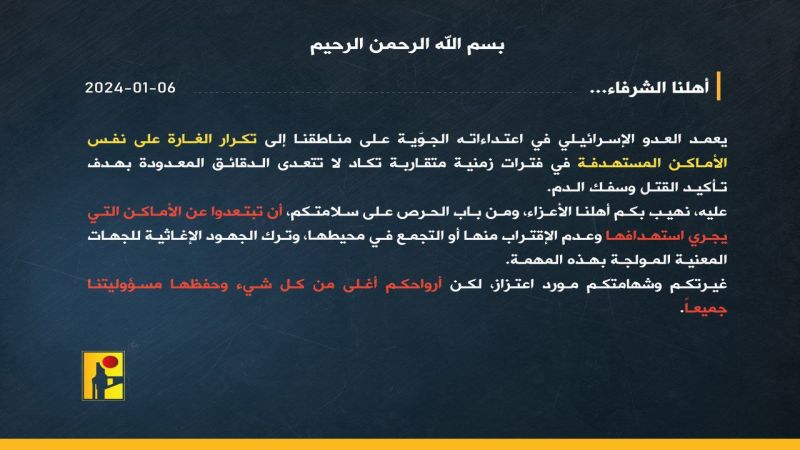 بسم الله الرحمن الرحيم

أهلنا الشرفاء...

2024-01-06

يعمد العدو الإسرائيلي في اعتداءاته الجوّية على مناطقنا إلى تكرار الغارة على نفس الأماكن المستهدفة في فترات زمنية متقاربة تكاد لا تتعدى الدقائق المعدودة بهدف تأكيد القتل وسفك الدم.

عليه، نهيب بكم أهلنا الأعزاء، ومن باب الحرص على سلامتكم، أن تبتعدوا عن الأماكن التي يجري استهدافها وعدم الإقتراب منها أو التجمع في محيطها، وترك الجهود الإغاثية للجهات المعنية المولجة بهذه المهمة.

غيرتكم وشهامتكم مورد اعتزاز، لكن أرواحكم أغلى من كل شيء وحفظها مسؤوليتنا جميعاً.